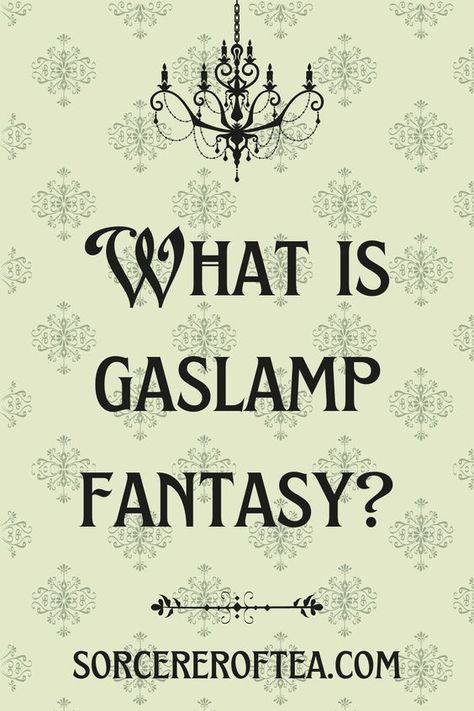 WHAT IS GASLAMP FANTASY?

SORCEREROFTEA.COM